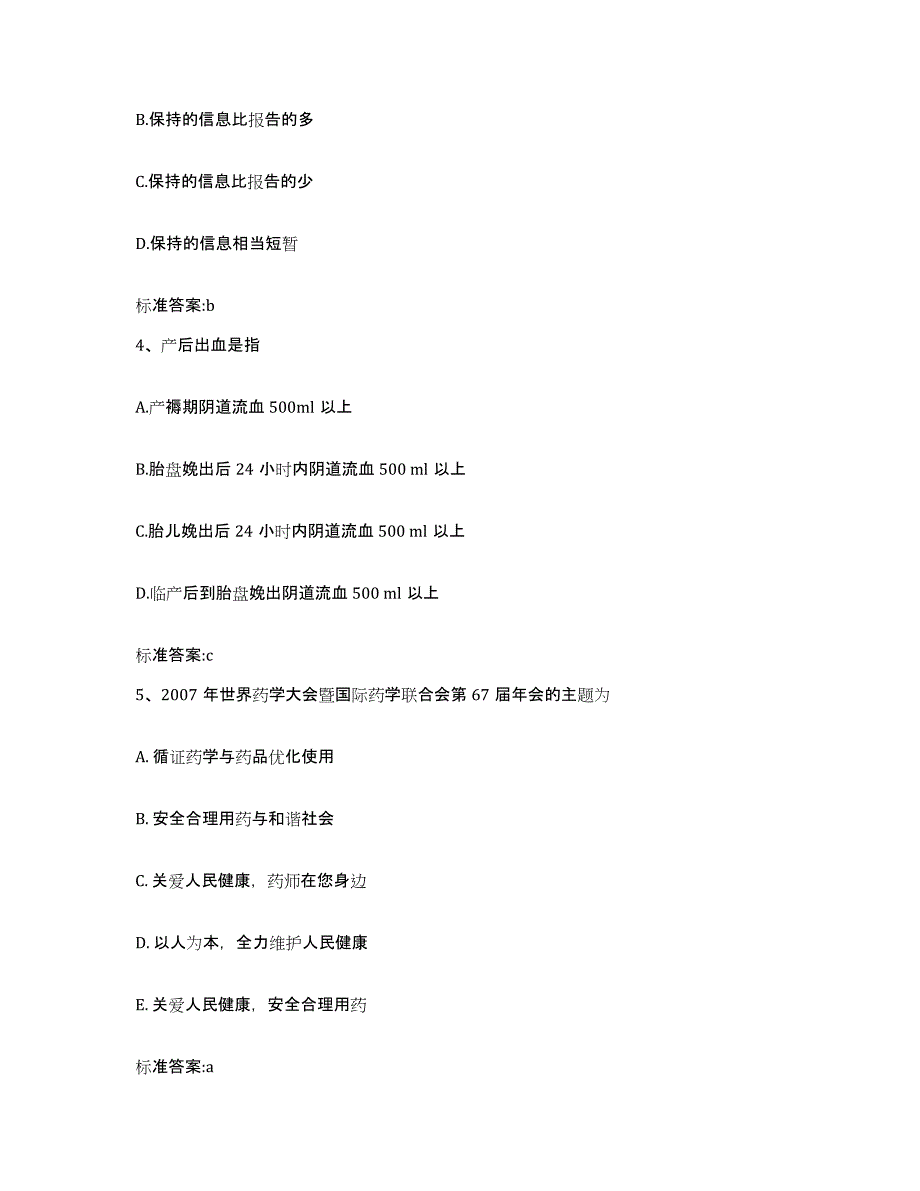 B.保持的信息比报告的多

C.保持的信息比报告的少

D.保持的信息相当短暂

标准答案:b

4、产后出血是指

A.产褥期阴道流血 500ml 以上

B.胎盘娩出后 24 小时内阴道流血 500 ml 以上

C.胎儿娩出后 24 小时内阴道流血 500 ml 以上

D.临产后到胎盘娩出阴道流血 500 ml 以上

标准答案:c

5、2007 年世界药学大会暨国际药学联合会第 67 届年会的主题为

A. 循证药学与药品优化使用

B. 安全合理用药与和谐社会

C. 关爱人民健康，药师在您身边

D. 以人为本，全力维护人民健康

E. 关爱人民健康，安全合理用药

标准答案:a